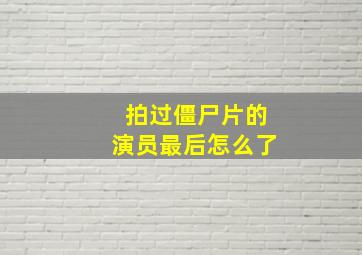 拍过僵尸片的
演员最后怎么了